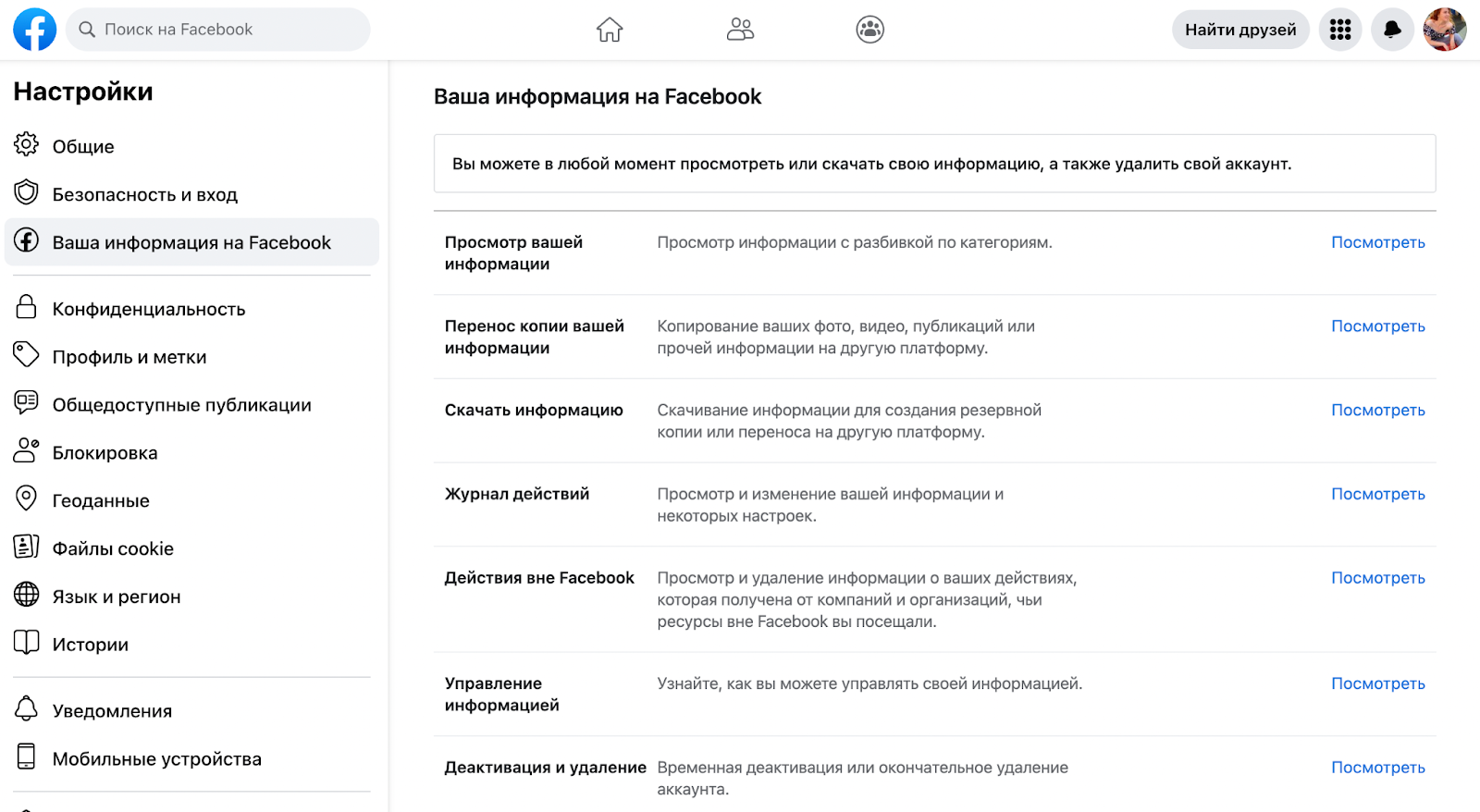 Поиск на Facebook

Найти друзей

Настройки

Общие

Безопасность и вход

Ваша информация на Facebook

Конфиденциальность

Профиль и метки

Общедоступные публикации

Блокировка

Геоданные

Файлы cookie

Язык и регион

Истории

Уведомления

Мобильные устройства

Ваша информация на Facebook

Вы можете в любой момент просмотреть или скачать свою информацию, а также удалить свой аккаунт.

| | | |
|---|---|---|
| Просмотр вашей информации | Просмотр информации с разбивкой по категориям. | Посмотреть |
| Перенос копии вашей информации | Копирование ваших фото, видео, публикаций или прочей информации на другую платформу. | Посмотреть |
| Скачать информацию | Скачивание информации для создания резервной копии или переноса на другую платформу. | Посмотреть |
| Журнал действий | Просмотр и изменение вашей информации и некоторых настроек. | Посмотреть |
| Действия вне Facebook | Просмотр и удаление информации о ваших действиях, которая получена от компаний и организаций, чьи ресурсы вне Facebook вы посещали. | Посмотреть |
| Управление информацией | Узнайте, как вы можете управлять своей информацией. | Посмотреть |
| Деактивация и удаление | Временная деактивация или окончательное удаление аккаунта. | Посмотреть |